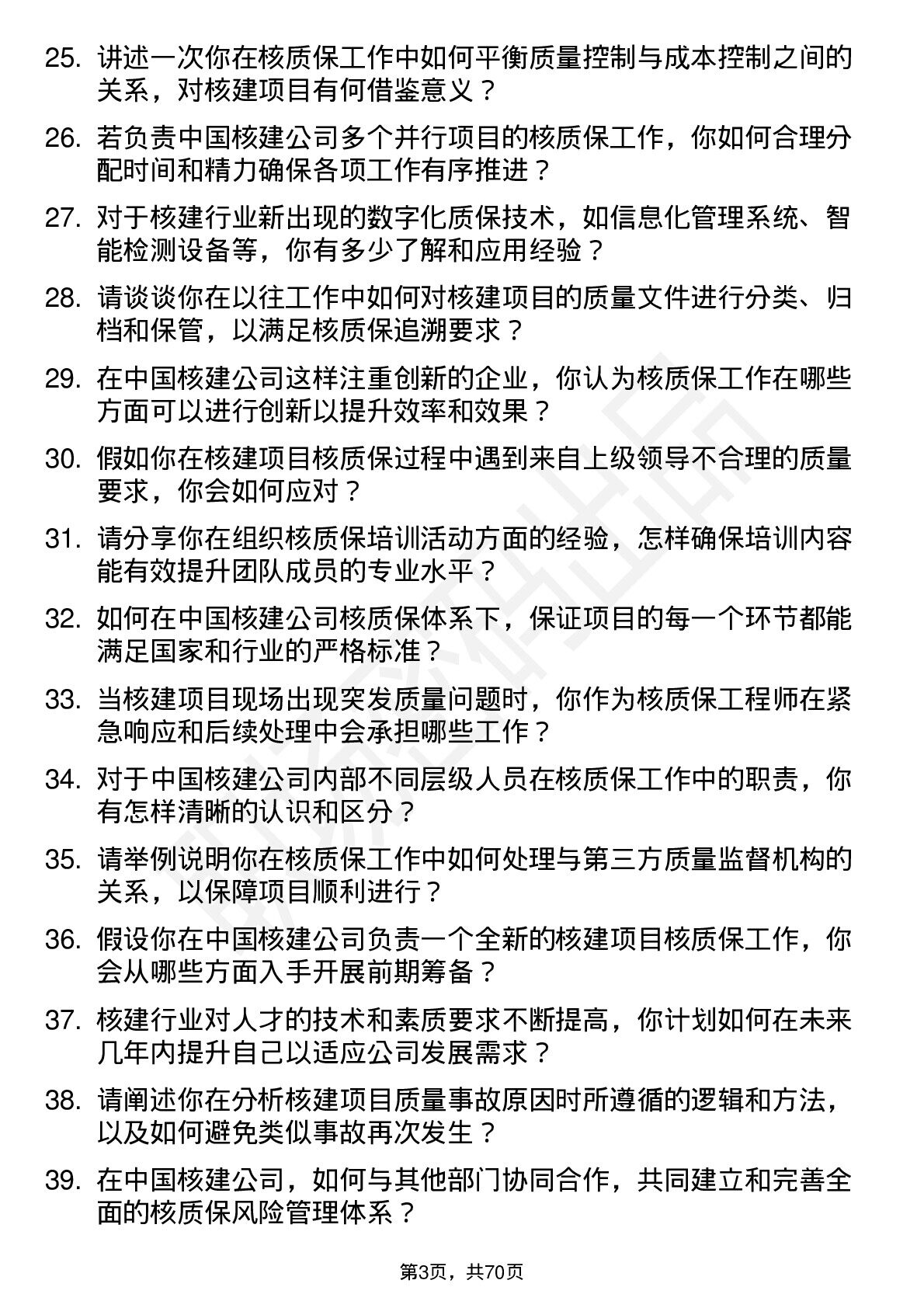 25. 讲述一次你在核质保工作中如何平衡质量控制与成本控制之间的关系，对核建项目有何借鉴意义？

26. 若负责中国核建公司多个并行项目的核质保工作，你如何合理分配时间和精力确保各项工作有序推进？

27. 对于核建行业新出现的数字化质保技术，如信息化管理系统、智能检测设备等，你有多少了解和应用经验？

28. 请谈谈你在以往工作中如何对核建项目的质量文件进行分类、归档和保管，以满足核质保追溯要求？

29. 在中国核建公司这样注重创新的企业，你认为核质保工作在哪些方面可以进行创新以提升效率和效果？

30. 假如你在核建项目核质保过程中遇到来自上级领导不合理的质量要求，你会如何应对？

31. 请分享你在组织核质保培训活动方面的经验，怎样确保培训内容能有效提升团队成员的专业水平？

32. 如何在中国核建公司核质保体系下，保证项目的每一个环节都能满足国家和行业的严格标准？

33. 当核建项目现场出现突发质量问题时，你作为核质保工程师在紧急响应和后续处理中会承担哪些工作？

34. 对于中国核建公司内部不同层级人员在核质保工作中的职责，你有怎样清晰的认识和区分？

35. 请举例说明你在核质保工作中如何处理与第三方质量监督机构的关系，以保障项目顺利进行？

36. 假设你在中国核建公司负责一个全新的核建项目核质保工作，你会从哪些方面入手开展前期筹备？

37. 核建行业对人才的技术和素质要求不断提高，你计划如何在未来几年内提升自己以适应公司发展需求？

38. 请阐述你在分析核建项目质量事故原因时所遵循的逻辑和方法，以及如何避免类似事故再次发生？

39. 在中国核建公司，如何与其他部门协同合作，共同建立和完善全面的核质保风险管理体系？

第3页，共70页